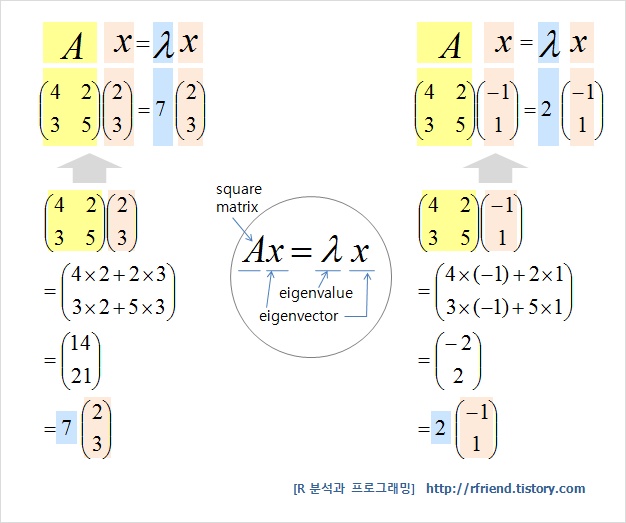 $A \quad x = \lambda x$

$\begin{pmatrix} 4 & 2 \\ 3 & 5 \end{pmatrix} \begin{pmatrix} 2 \\ 3 \end{pmatrix} = 7 \begin{pmatrix} 2 \\ 3 \end{pmatrix}$

$\begin{pmatrix} 4 & 2 \\ 3 & 5 \end{pmatrix} \begin{pmatrix} 2 \\ 3 \end{pmatrix}$

$= \begin{pmatrix} 4 \times 2 + 2 \times 3 \\ 3 \times 2 + 5 \times 3 \end{pmatrix}$

$= \begin{pmatrix} 14 \\ 21 \end{pmatrix}$

$= 7 \begin{pmatrix} 2 \\ 3 \end{pmatrix}$

square matrix

$Ax = \lambda x$

eigenvalue

eigenvector

$A \quad x = \lambda x$

$\begin{pmatrix} 4 & 2 \\ 3 & 5 \end{pmatrix} \begin{pmatrix} -1 \\ 1 \end{pmatrix} = 2 \begin{pmatrix} -1 \\ 1 \end{pmatrix}$

$\begin{pmatrix} 4 & 2 \\ 3 & 5 \end{pmatrix} \begin{pmatrix} -1 \\ 1 \end{pmatrix}$

$= \begin{pmatrix} 4 \times (-1) + 2 \times 1 \\ 3 \times (-1) + 5 \times 1 \end{pmatrix}$

$= \begin{pmatrix} -2 \\ 2 \end{pmatrix}$

$= 2 \begin{pmatrix} -1 \\ 1 \end{pmatrix}$

[R 분석과 프로그래밍] http://rfriend.tistory.com